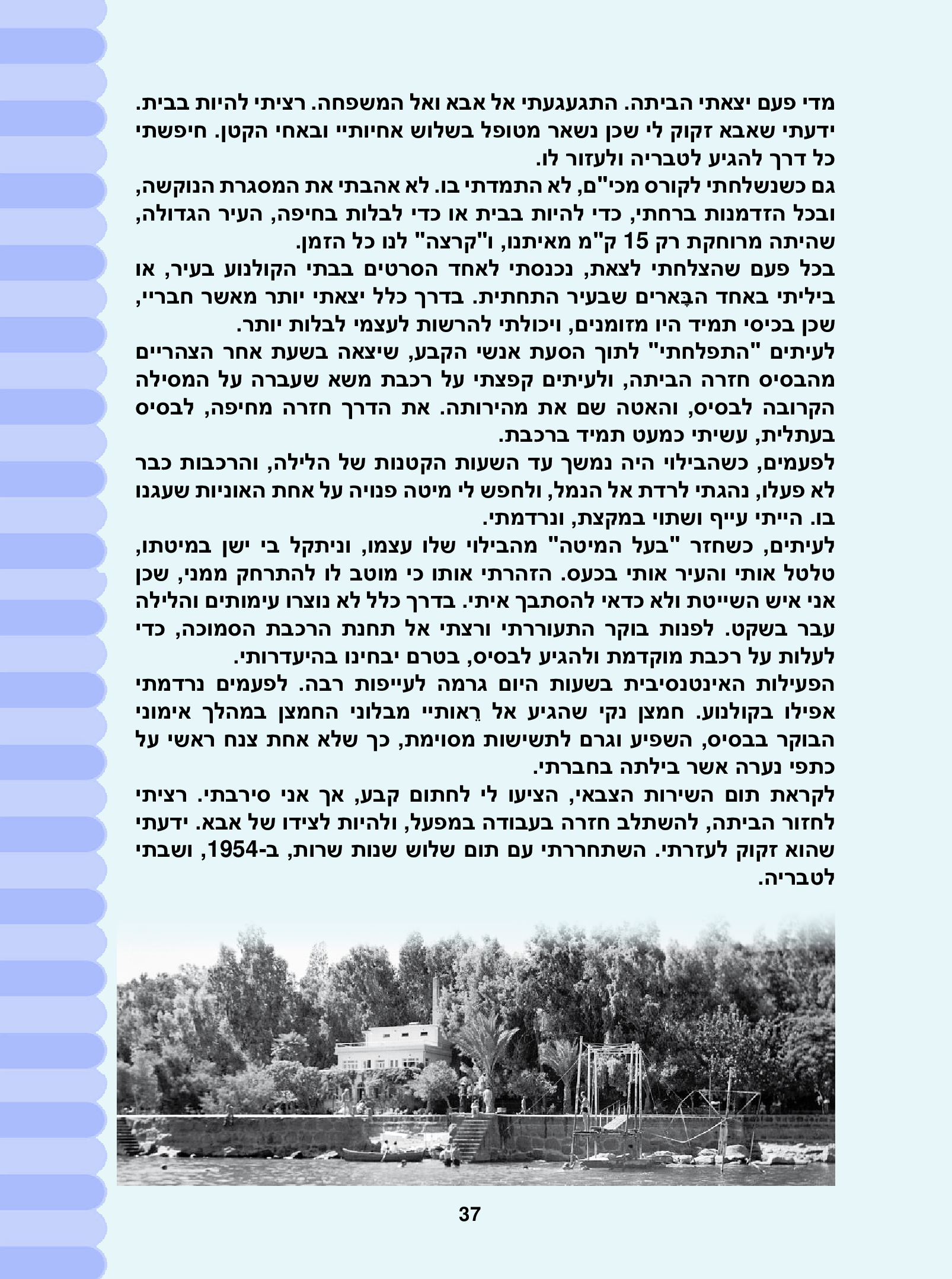 מדי פעם יצאתי הביתה. התגעגעתי אל אבא ואל המשפחה. רציתי להיות בבית. ידעתי שאבא זקוק לי שכן נשאר מטופל בשלוש אחיותיי ובאחי הקטן. חיפשתי כל דרך להגיע לטבריה ולעזור לו.
גם כשנשלחתי לקורס מכי"ם, לא התמדתי בו. לא אהבתי את המסגרת הנוקשה, ובכל הזדמנות ברחתי, כדי להיות בבית או כדי לבלות בחיפה, העיר הגדולה, שהיתה מרוחקת רק 15 ק"מ מאיתנו, ו"קרצה" לנו כל הזמן.
בכל פעם שהצלחתי לצאת, נכנסתי לאחד הסרטים בבתי הקולנוע בעיר, או ביליתי באחד הבָּארים שבעיר התחתית. בדרך כלל יצאתי יותר מאשר חבריי, שכן בכיסי תמיד היו מזומנים, ויכולתי להרשות לעצמי לבלות יותר.
לעיתים "התפלחתי" לתוך הסעת אנשי הקבע, שיצאה בשעת אחר הצהריים מהבסיס חזרה הביתה, ולעיתים קפצתי על רכבת משא שעברה על המסילה הקרובה לבסיס, והאטה שם את מהירותה. את הדרך חזרה מחיפה, לבסיס בעתלית, עשיתי כמעט תמיד ברכבת.
לפעמים, כשהבילוי היה נמשך עד השעות הקטנות של הלילה, והרכבות כבר לא פעלו, נהגתי לרדת אל הנמל, ולחפש לי מיטה פנויה על אחת האוניות שעגנו בו. הייתי עייף ושתוי במקצת, ונרדמתי.
לעיתים, כשחזר "בעל המיטה" מהבילוי שלו עצמו, וניתקל בי ישן במיטתו, טלטל אותי והעיר אותי בכעס. הזהרתי אותו כי מוטב לו להתרחק ממני, שכן אני איש השייטת ולא כדאי להסתבך איתי. בדרך כלל לא נוצרו עימותים והלילה עבר בשקט. לפנות בוקר התעוררתי ורצתי אל תחנת הרכבת הסמוכה, כדי לעלות על רכבת מוקדמת ולהגיע לבסיס, בטרם יבחינו בהיעדרותי.
הפעילות האינטנסיבית בשעות היום גרמה לעייפות רבה. לפעמים נרדמתי אפילו בקולנוע. חמצן נקי שהגיע אל רֵאותיי מבלוני החמצן במהלך אימוני הבוקר בבסיס, השפיע וגרם לתשישות מסוימת, כך שלא אחת צנח ראשי על כתפי נערה אשר בילתה בחברתי.
לקראת תום השירות הצבאי, הציעו לי לחתום קבע, אך אני סירבתי. רציתי לחזור הביתה, להשתלב חזרה בעבודה במפעל, ולהיות לצידו של אבא. ידעתי שהוא זקוק לעזרתי. השתחררתי עם תום שלוש שנות שרות, ב-1954, ושבתי לטבריה.

37